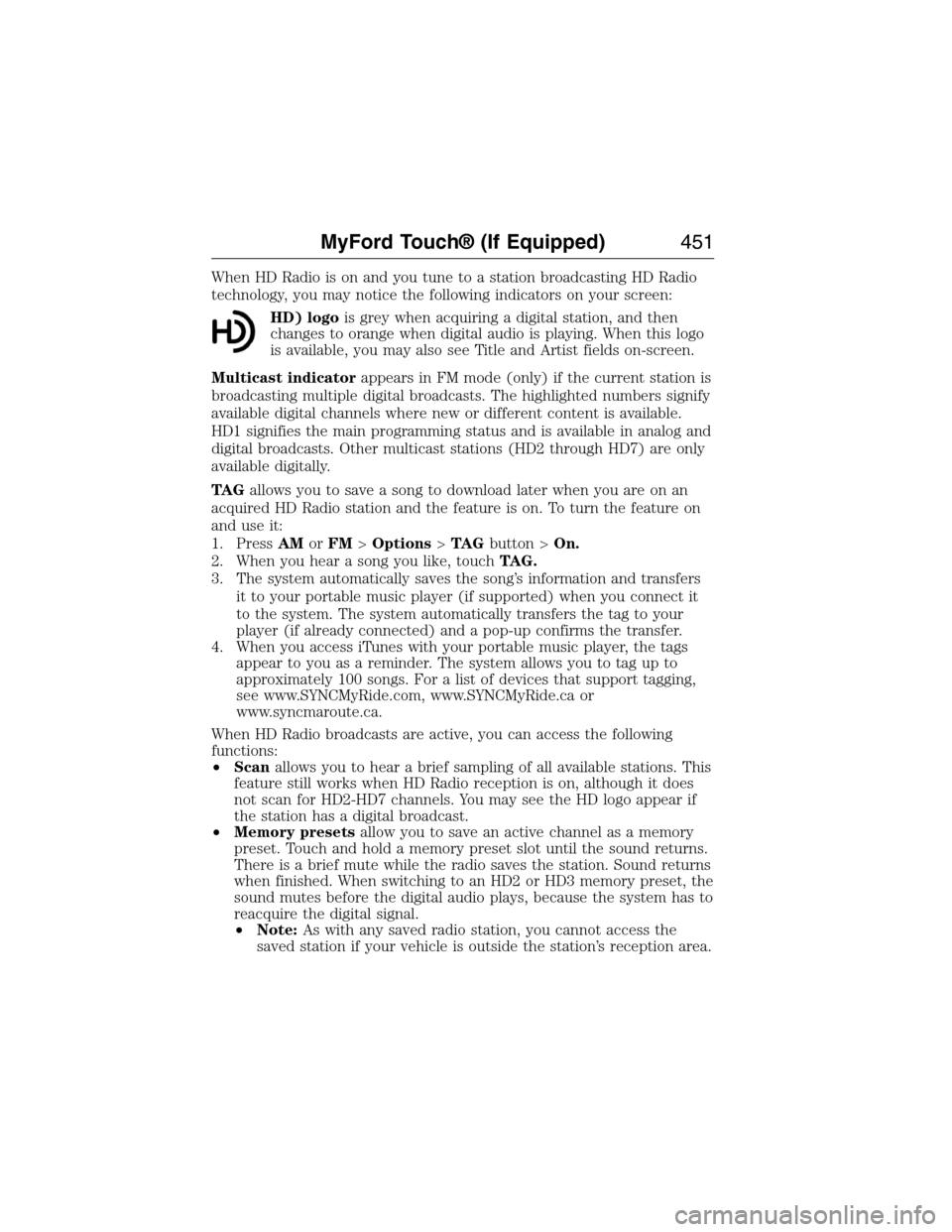 MyFord Touch® (If Equipped) 451

When HD Radio is on and you tune to a station broadcasting HD Radio technology, you may notice the following indicators on your screen:

HD) logo is grey when acquiring a digital station, and then changes to orange when digital audio is playing. When this logo is available, you may also see Title and Artist fields on-screen.

Multicast indicator appears in FM mode (only) if the current station is broadcasting multiple digital broadcasts. The highlighted numbers signify available digital channels where new or different content is available. HD1 signifies the main programming status and is available in analog and digital broadcasts. Other multicast stations (HD2 through HD7) are only available digitally.

TAG allows you to save a song to download later when you are on an acquired HD Radio station and the feature is on. To turn the feature on and use it:
1. Press AM or FM > Options > TAG button > On.
2. When you hear a song you like, touch TAG.
3. The system automatically saves the song's information and transfers it to your portable music player (if supported) when you connect it to the system. The system automatically transfers the tag to your player (if already connected) and a pop-up confirms the transfer.
4. When you access iTunes with your portable music player, the tags appear to you as a reminder. The system allows you to tag up to approximately 100 songs. For a list of devices that support tagging, see www.SYNCMyRide.com, www.SYNCMyRide.ca or www.syncmaroute.ca.

When HD Radio broadcasts are active, you can access the following functions:
• Scan allows you to hear a brief sampling of all available stations. This feature still works when HD Radio reception is on, although it does not scan for HD2-HD7 channels. You may see the HD logo appear if the station has a digital broadcast.
• Memory presets allow you to save an active channel as a memory preset. Touch and hold a memory preset slot until the sound returns. There is a brief mute while the radio saves the station. Sound returns when finished. When switching to an HD2 or HD3 memory preset, the sound mutes before the digital audio plays, because the system has to reacquire the digital signal.
• Note: As with any saved radio station, you cannot access the saved station if your vehicle is outside the station's reception area.

carmanualsonline.info